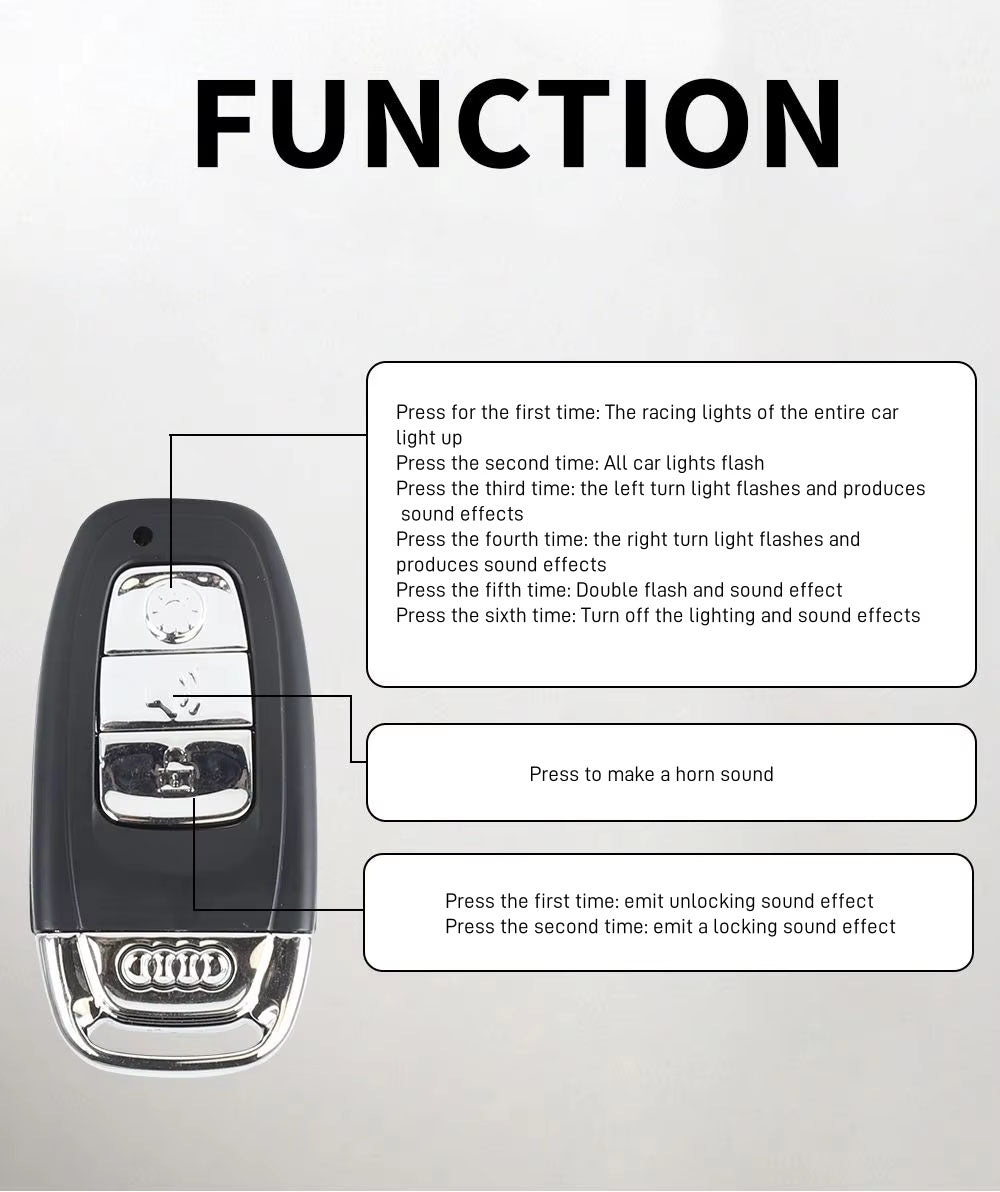 FUNCTION

Press for the first time: The racing lights of the entire car light up
Press the second time: All car lights flash
Press the third time: the left turn light flashes and produces sound effects
Press the fourth time: the right turn light flashes and produces sound effects
Press the fifth time: Double flash and sound effect
Press the sixth time: Turn off the lighting and sound effects

Press to make a horn sound

Press the first time: emit unlocking sound effect
Press the second time: emit a locking sound effect